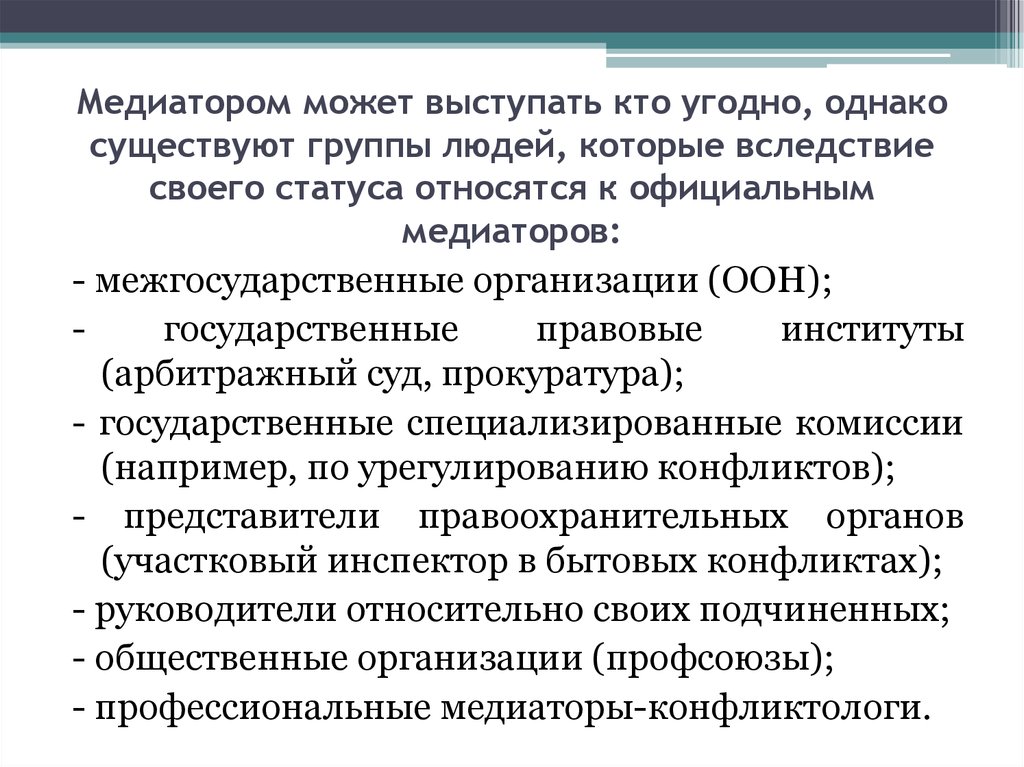 Медиатором может выступать кто угодно, однако существуют группы людей, которые вследствие своего статуса относятся к официальным медиаторов:

- межгосударственные организации (ООН);
- государственные правовые институты (арбитражный суд, прокуратура);
- государственные специализированные комиссии (например, по урегулированию конфликтов);
- представители правоохранительных органов (участковый инспектор в бытовых конфликтах);
- руководители относительно своих подчиненных;
- общественные организации (профсоюзы);
- профессиональные медиаторы-конфликтологи.